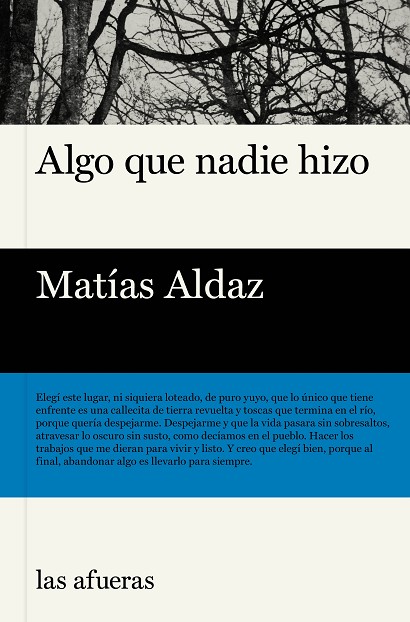 Algo que nadie hizo

Matías Aldaz

Elegí este lugar, ni siquiera loteado, de puro yuyo, que lo único que tiene enfrente es una callecita de tierra revuelta y toscas que termina en el río, porque quería despejarme. Despejarme y que la vida pasara sin sobresaltos, atravesar lo oscuro sin susto, como decíamos en el pueblo. Hacer los trabajos que me dieran para vivir y listo. Y creo que elegí bien, porque al final, abandonar algo es llevarlo para siempre.

las afueras